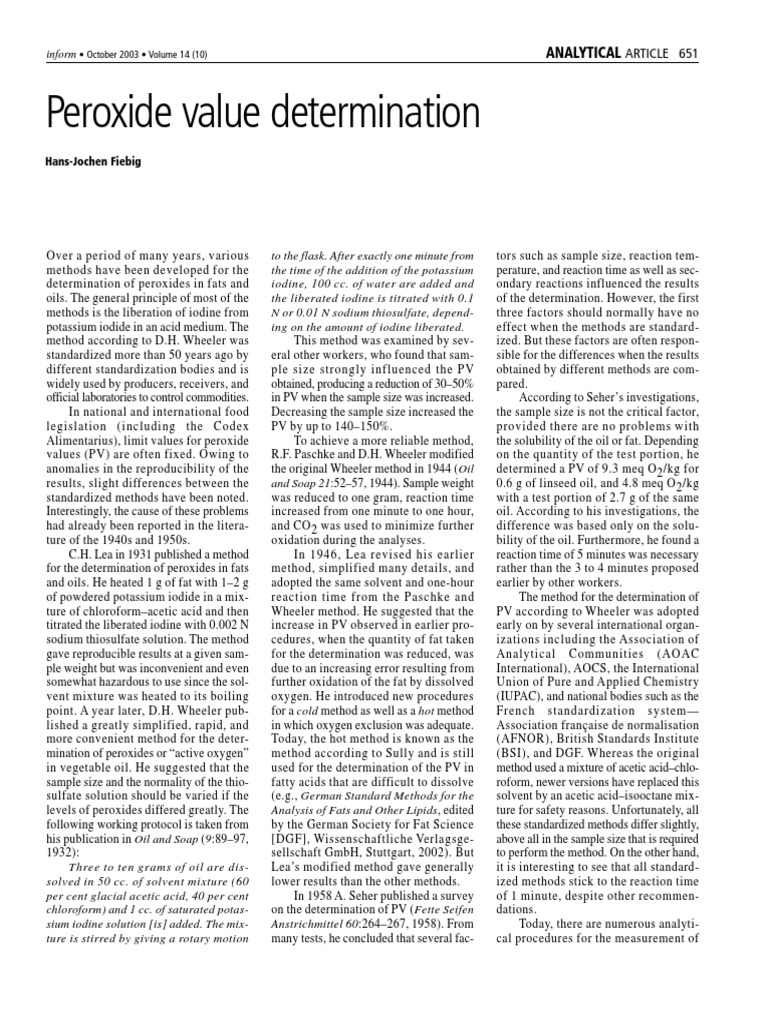 inform • October 2003 • Volume 14 (10)

ANALYTICAL ARTICLE 651

Peroxide value determination

Hans-Jochen Fiebig

Over a period of many years, various methods have been developed for the determination of peroxides in fats and oils. The general principle of most of the methods is the liberation of iodine from potassium iodide in an acid medium. The method according to D.H. Wheeler was standardized more than 50 years ago by different standardization bodies and is widely used by producers, receivers, and official laboratories to control commodities.

In national and international food legislation (including the Codex Alimentarius), limit values for peroxide values (PV) are often fixed. Owing to anomalies in the reproducibility of the results, slight differences between the standardized methods have been noted. Interestingly, the cause of these problems had already been reported in the literature of the 1940s and 1950s.

C.H. Lea in 1931 published a method for the determination of peroxides in fats and oils. He heated 1 g of fat with 1–2 g of powdered potassium iodide in a mixture of chloroform–acetic acid and then titrated the liberated iodine with 0.002 N sodium thiosulfate solution. The method gave reproducible results at a given sample weight but was inconvenient and even somewhat hazardous to use since the solvent mixture was heated to its boiling point. A year later, D.H. Wheeler published a greatly simplified, rapid, and more convenient method for the determination of peroxides or "active oxygen" in vegetable oil. He suggested that the sample size and the normality of the thiosulfate solution should be varied if the levels of peroxides differed greatly. The following working protocol is taken from his publication in Oil and Soap (9:89–97, 1932):

Three to ten grams of oil are dissolved in 50 cc. of solvent mixture (60 per cent glacial acetic acid, 40 per cent chloroform) and 1 cc. of saturated potassium iodide solution [is] added. The mixture is stirred by giving a rotary motion to the flask. After exactly one minute from the time of the addition of the potassium iodine, 100 cc. of water are added and the liberated iodine is titrated with 0.1 N or 0.01 N sodium thiosulfate, depending on the amount of iodine liberated.

This method was examined by several other workers, who found that sample size strongly influenced the PV obtained, producing a reduction of 30–50% in PV when the sample size was increased. Decreasing the sample size increased the PV by up to 140–150%.

To achieve a more reliable method, R.F. Paschke and D.H. Wheeler modified the original Wheeler method in 1944 (Oil and Soap 21:52–57, 1944). Sample weight was reduced to one gram, reaction time increased from one minute to one hour, and $CO_2$ was used to minimize further oxidation during the analyses.

In 1946, Lea revised his earlier method, simplified many details, and adopted the same solvent and one-hour reaction time from the Paschke and Wheeler method. He suggested that the increase in PV observed in earlier procedures, when the quantity of fat taken for the determination was reduced, was due to an increasing error resulting from further oxidation of the fat by dissolved oxygen. He introduced new procedures for a cold method as well as a hot method in which oxygen exclusion was adequate. Today, the hot method is known as the method according to Sully and is still used for the determination of the PV in fatty acids that are difficult to dissolve (e.g., German Standard Methods for the Analysis of Fats and Other Lipids, edited by the German Society for Fat Science [DGF], Wissenschaftliche Verlagsgesellschaft GmbH, Stuttgart, 2002). But Lea's modified method gave generally lower results than the other methods.

In 1958 A. Seher published a survey on the determination of PV (Fette Seifen Anstrichmittel 60:264–267, 1958). From many tests, he concluded that several factors such as sample size, reaction temperature, and reaction time as well as secondary reactions influenced the results of the determination. However, the first three factors should normally have no effect when the methods are standardized. But these factors are often responsible for the differences when the results obtained by different methods are compared.

According to Seher's investigations, the sample size is not the critical factor, provided there are no problems with the solubility of the oil or fat. Depending on the quantity of the test portion, he determined a PV of 9.3 meq $O_2$/kg for 0.6 g of linseed oil, and 4.8 meq $O_2$/kg with a test portion of 2.7 g of the same oil. According to his investigations, the difference was based only on the solubility of the oil. Furthermore, he found a reaction time of 5 minutes was necessary rather than the 3 to 4 minutes proposed earlier by other workers.

The method for the determination of PV according to Wheeler was adopted early on by several international organizations including the Association of Analytical Communities (AOAC International), AOCS, the International Union of Pure and Applied Chemistry (IUPAC), and national bodies such as the French standardization system—Association française de normalisation (AFNOR), British Standards Institute (BSI), and DGF. Whereas the original method used a mixture of acetic acid–chloroform, newer versions have replaced this solvent by an acetic acid–isooctane mixture for safety reasons. Unfortunately, all these standardized methods differ slightly, above all in the sample size that is required to perform the method. On the other hand, it is interesting to see that all standardized methods stick to the reaction time of 1 minute, despite other recommendations.

Today, there are numerous analytical procedures for the measurement of